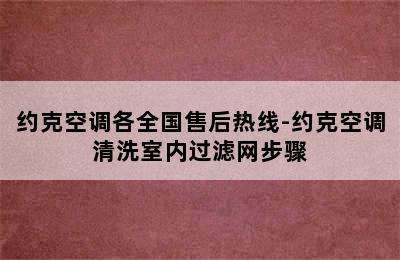 约克空调各全国售后热线-约克空调清洗室内过滤网步骤